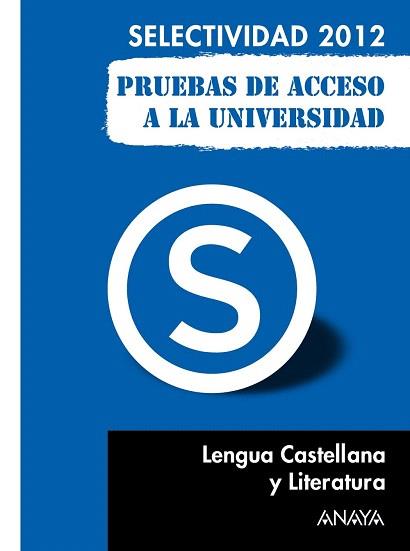 SELECTIVIDAD 2012

PRUEBAS DE ACCESO A LA UNIVERSIDAD

S

Lengua Castellana y Literatura

ANAYA